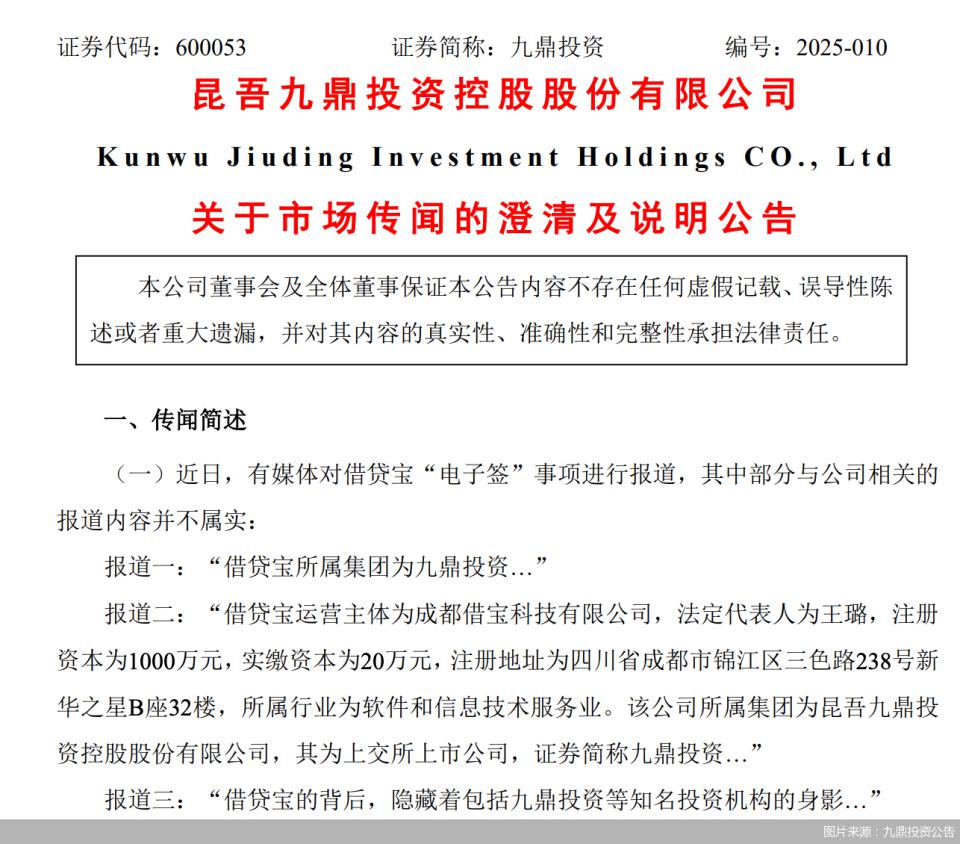 证券代码：600053　　　　证券简称：九鼎投资　　　　编号：2025-010

昆吾九鼎投资控股股份有限公司

Kunwu Jiuding Investment Holdings CO., Ltd

关于市场传闻的澄清及说明公告

本公司董事会及全体董事保证本公告内容不存在任何虚假记载、误导性陈述或者重大遗漏，并对其内容的真实性、准确性和完整性承担法律责任。

一、传闻简述

（一）近日，有媒体对借贷宝“电子签”事项进行报道，其中部分与公司相关的报道内容并不属实：

报道一：“借贷宝所属集团为九鼎投资…”

报道二：“借贷宝运营主体为成都借宝科技有限公司，法定代表人为王璐，注册资本为1000万元，实缴资本为20万元，注册地址为四川省成都市锦江区三色路238号新华之星B座32楼，所属行业为软件和信息技术服务业。该公司所属集团为昆吾九鼎投资控股股份有限公司，其为上交所上市公司，证券简称九鼎投资…”

报道三：“借贷宝的背后，隐藏着包括九鼎投资等知名投资机构的身影…”

图片来源：九鼎投资公告